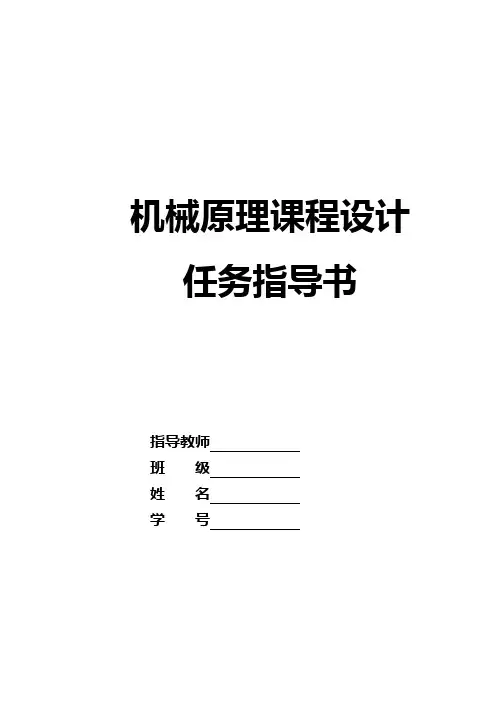 机械原理课程设计

任务指导书

指导教师____
班 级____
姓 名____
学 号____